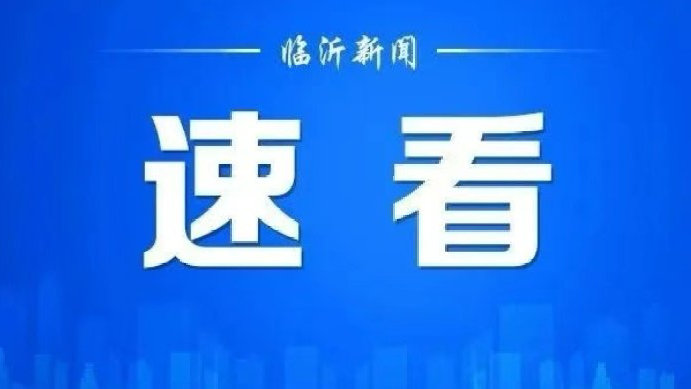 临沂新闻

速看